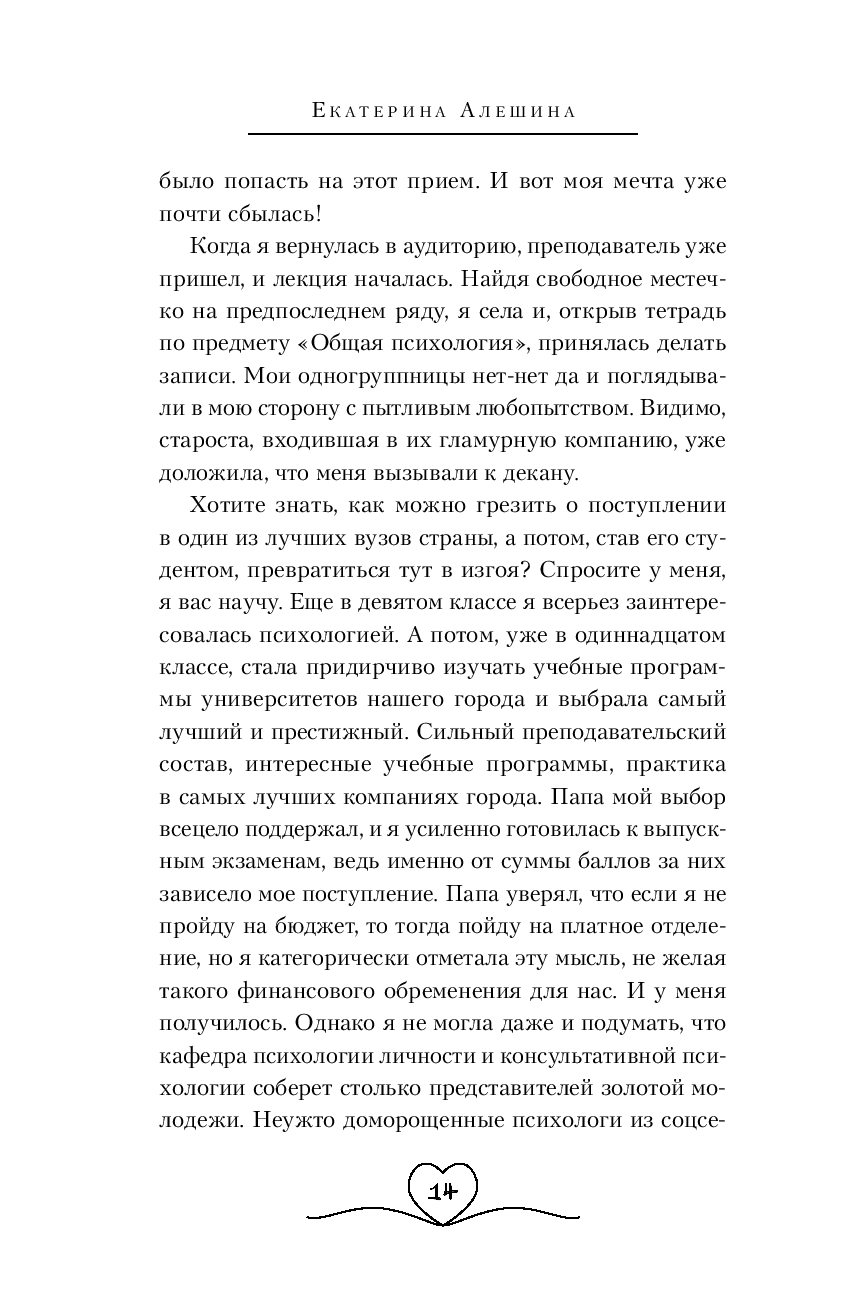 Екатерина Алешина

было попасть на этот прием. И вот моя мечта уже почти сбылась!

Когда я вернулась в аудиторию, преподаватель уже пришел, и лекция началась. Найдя свободное местечко на предпоследнем ряду, я села и, открыв тетрадь по предмету «Общая психология», принялась делать записи. Мои одногруппницы нет-нет да и поглядывали в мою сторону с пытливым любопытством. Видимо, староста, входившая в их гламурную компанию, уже доложила, что меня вызывали к декану.

Хотите знать, как можно грезить о поступлении в один из лучших вузов страны, а потом, став его студентом, превратиться тут в изгоя? Спросите у меня, я вас научу. Еще в девятом классе я всерьез заинтересовалась психологией. А потом, уже в одиннадцатом классе, стала придирчиво изучать учебные программы университетов нашего города и выбрала самый лучший и престижный. Сильный преподавательский состав, интересные учебные программы, практика в самых лучших компаниях города. Папа мой выбор всецело поддержал, и я усиленно готовилась к выпускным экзаменам, ведь именно от суммы баллов за них зависело мое поступление. Папа уверял, что если я не пройду на бюджет, то тогда пойду на платное отделение, но я категорически отметала эту мысль, не желая такого финансового обременения для нас. И у меня получилось. Однако я не могла даже и подумать, что кафедра психологии личности и консультативной психологии соберет столько представителей золотой молодежи. Неужто доморощенные психологи из соцсе-

14